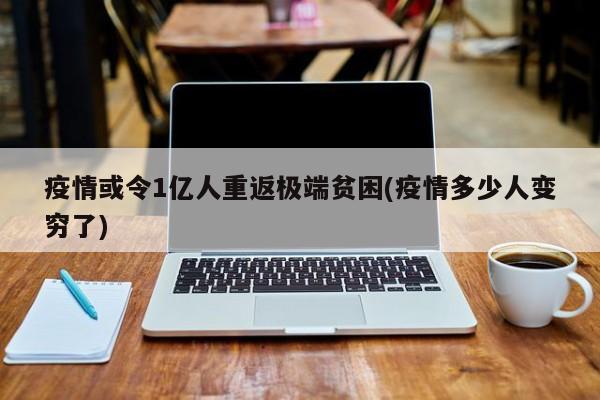 疫情或令1亿人重返极端贫困(疫情多少人变穷了)